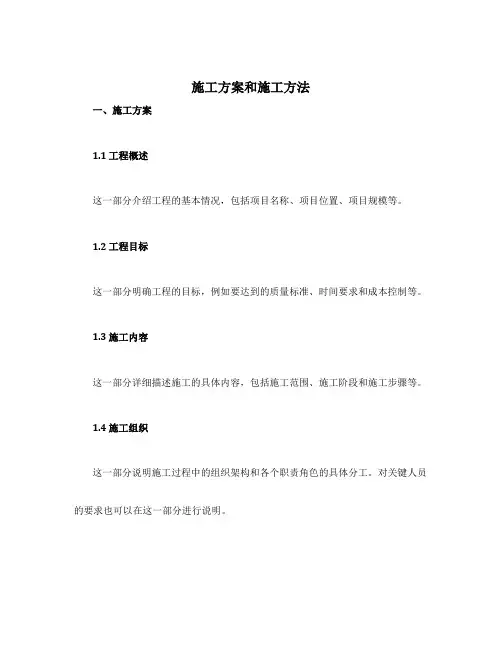 施工方案和施工方法

一、施工方案

1.1 工程概述

这一部分介绍工程的基本情况，包括项目名称、项目位置、项目规模等。

1.2 工程目标

这一部分明确工程的目标，例如要达到的质量标准、时间要求和成本控制等。

1.3 施工内容

这一部分详细描述施工的具体内容，包括施工范围、施工阶段和施工步骤等。

1.4 施工组织

这一部分说明施工过程中的组织架构和各个职责角色的具体分工。对关键人员的要求也可以在这一部分进行说明。